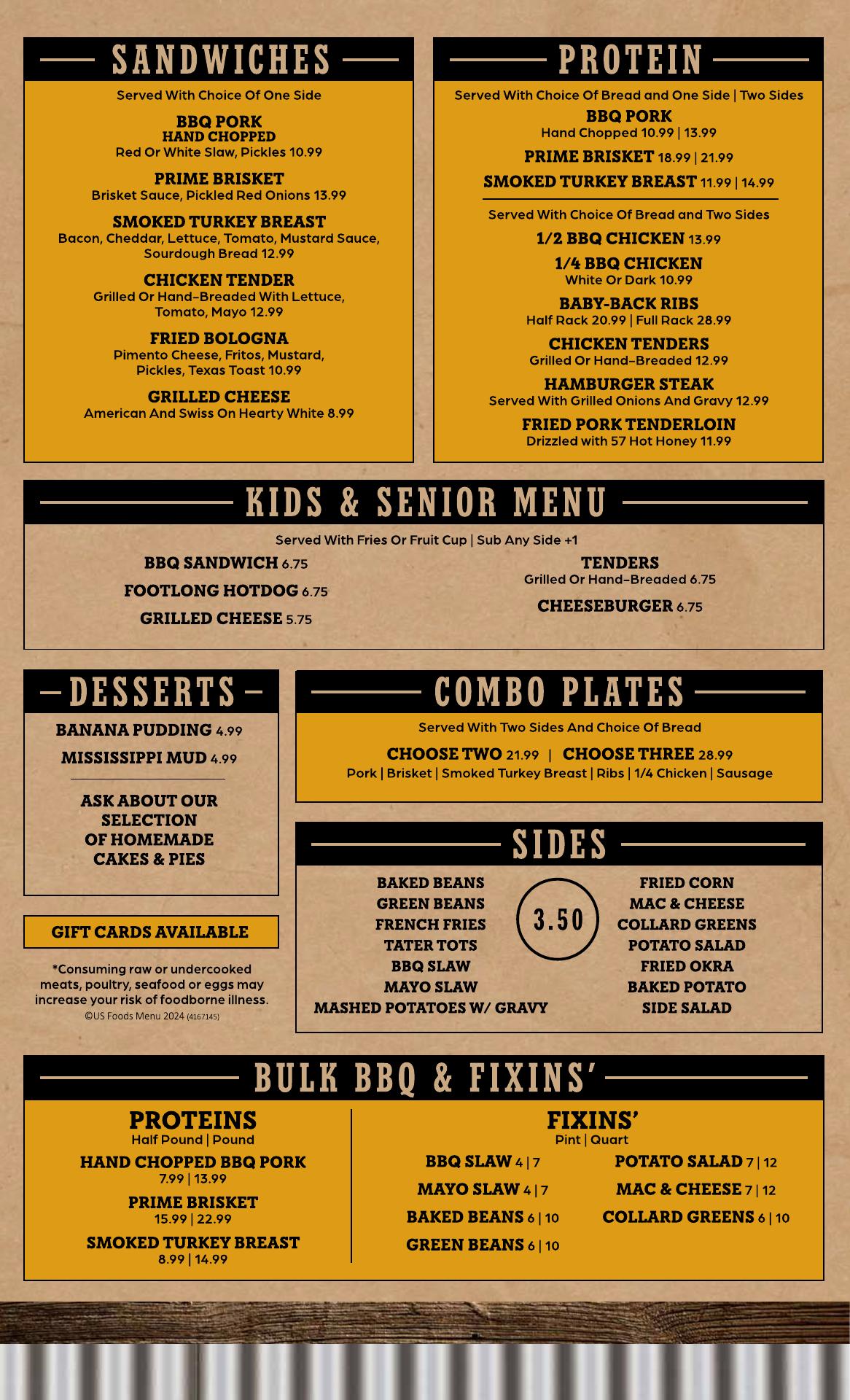 SANDWICHES

Served With Choice Of One Side

BBQ PORK
HAND CHOPPED
Red Or White Slaw, Pickles 10.99

PRIME BRISKET
Brisket Sauce, Pickled Red Onions 13.99

SMOKED TURKEY BREAST
Bacon, Cheddar, Lettuce, Tomato, Mustard Sauce, Sourdough Bread 12.99

CHICKEN TENDER
Grilled Or Hand-Breaded With Lettuce, Tomato, Mayo 12.99

FRIED BOLOGNA
Pimento Cheese, Fritos, Mustard, Pickles, Texas Toast 10.99

GRILLED CHEESE
American And Swiss On Hearty White 8.99

PROTEIN

Served With Choice Of Bread and One Side | Two Sides

BBQ PORK
Hand Chopped 10.99 | 13.99

PRIME BRISKET 18.99 | 21.99

SMOKED TURKEY BREAST 11.99 | 14.99

Served With Choice Of Bread and Two Sides

1/2 BBQ CHICKEN 13.99

1/4 BBQ CHICKEN
White Or Dark 10.99

BABY-BACK RIBS
Half Rack 20.99 | Full Rack 28.99

CHICKEN TENDERS
Grilled Or Hand-Breaded 12.99

HAMBURGER STEAK
Served With Grilled Onions And Gravy 12.99

FRIED PORK TENDERLOIN
Drizzled with 57 Hot Honey 11.99

KIDS & SENIOR MENU

Served With Fries Or Fruit Cup | Sub Any Side +1

BBQ SANDWICH 6.75
FOOTLONG HOTDOG 6.75
GRILLED CHEESE 5.75

TENDERS
Grilled Or Hand-Breaded 6.75
CHEESEBURGER 6.75

DESSERTS

BANANA PUDDING 4.99
MISSISSIPPI MUD 4.99

ASK ABOUT OUR SELECTION OF HOMEMADE CAKES & PIES

GIFT CARDS AVAILABLE

*Consuming raw or undercooked meats, poultry, seafood or eggs may increase your risk of foodborne illness.
©US Foods Menu 2024 (4167145)

COMBO PLATES

Served With Two Sides And Choice Of Bread

CHOOSE TWO 21.99 | CHOOSE THREE 28.99
Pork | Brisket | Smoked Turkey Breast | Ribs | 1/4 Chicken | Sausage

SIDES

BAKED BEANS
GREEN BEANS
FRENCH FRIES
TATER TOTS
BBQ SLAW
MAYO SLAW
MASHED POTATOES W/ GRAVY

3.50

FRIED CORN
MAC & CHEESE
COLLARD GREENS
POTATO SALAD
FRIED OKRA
BAKED POTATO
SIDE SALAD

BULK BBQ & FIXINS'

PROTEINS
Half Pound | Pound
HAND CHOPPED BBQ PORK
7.99 | 13.99
PRIME BRISKET
15.99 | 22.99
SMOKED TURKEY BREAST
8.99 | 14.99

FIXINS'
Pint | Quart
BBQ SLAW 4 | 7
MAYO SLAW 4 | 7
BAKED BEANS 6 | 10
GREEN BEANS 6 | 10
POTATO SALAD 7 | 12
MAC & CHEESE 7 | 12
COLLARD GREENS 6 | 10